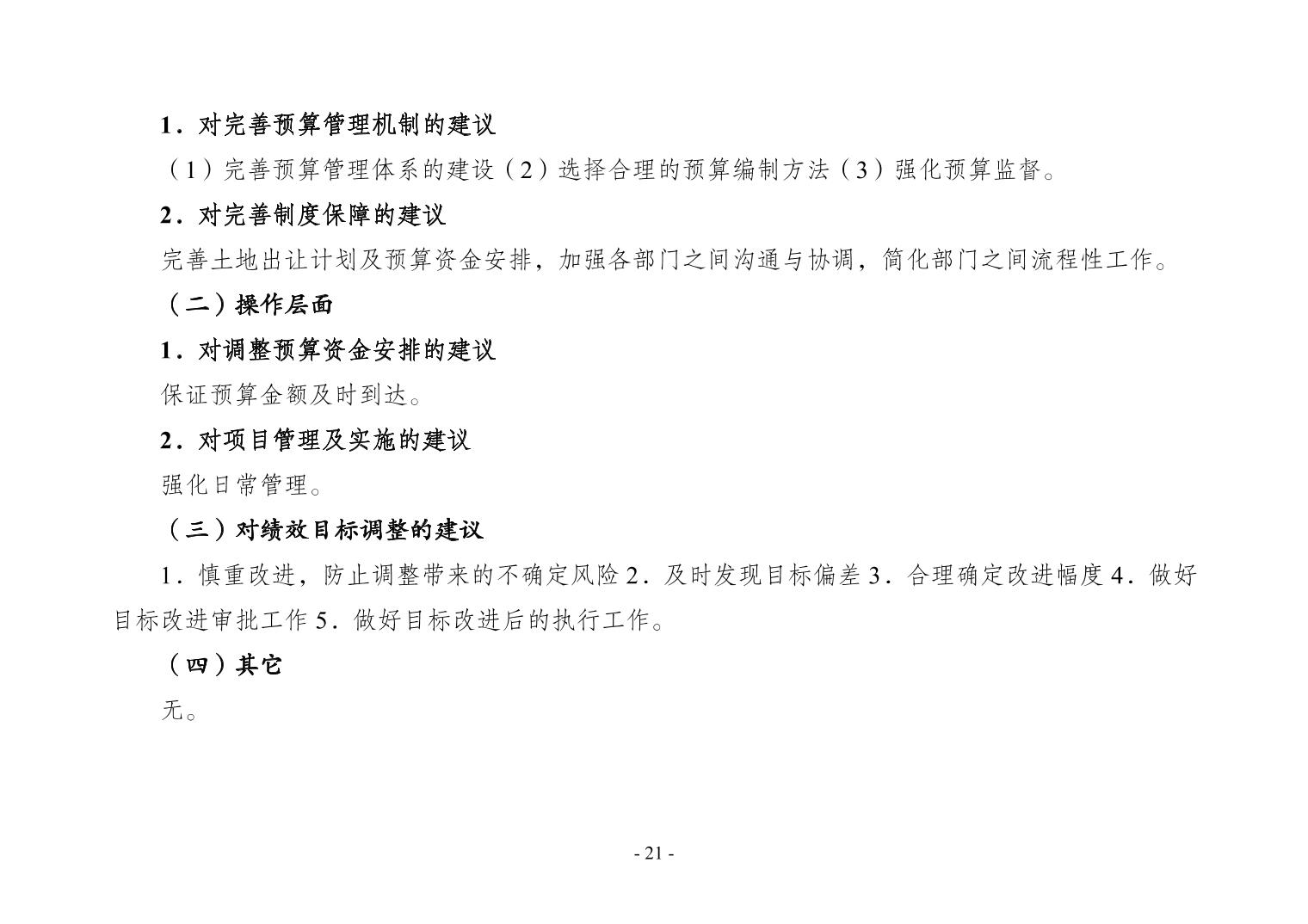 1．对完善预算管理机制的建议

（1）完善预算管理体系的建设（2）选择合理的预算编制方法（3）强化预算监督。

2．对完善制度保障的建议

完善土地出让计划及预算资金安排，加强各部门之间沟通与协调，简化部门之间流程性工作。

（二）操作层面

1．对调整预算资金安排的建议

保证预算金额及时到达。

2．对项目管理及实施的建议

强化日常管理。

（三）对绩效目标调整的建议

1．慎重改进，防止调整带来的不确定风险 2．及时发现目标偏差 3．合理确定改进幅度 4．做好目标改进审批工作 5．做好目标改进后的执行工作。

（四）其它

无。

- 21 -